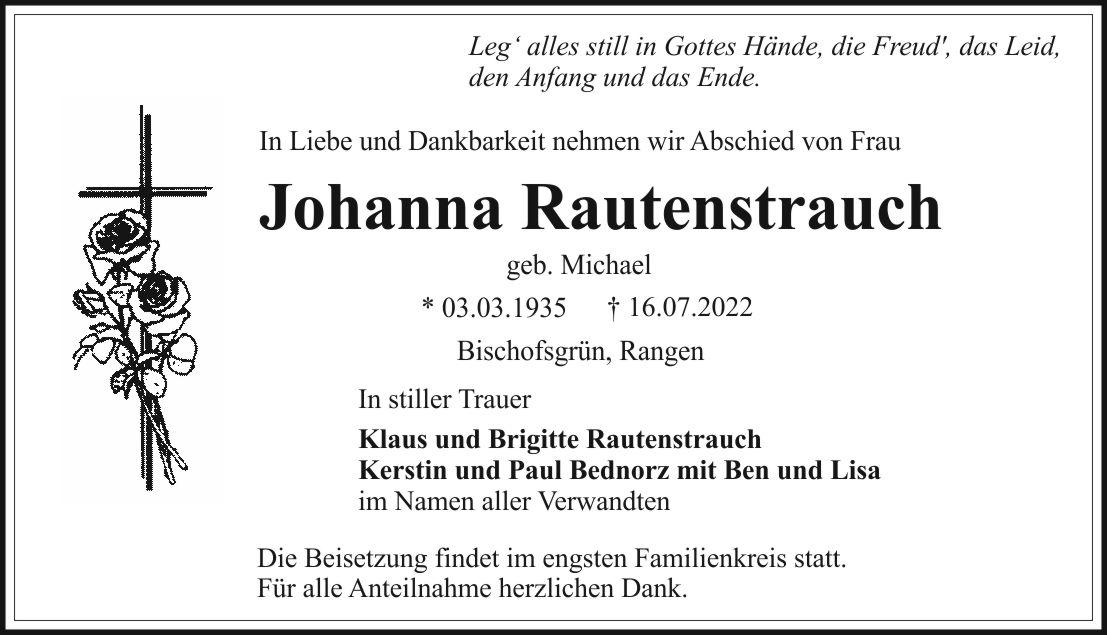 Leg' alles still in Gottes Hände, die Freud', das Leid,
den Anfang und das Ende.

In Liebe und Dankbarkeit nehmen wir Abschied von Frau

Johanna Rautenstrauch

geb. Michael

* 03.03.1935 † 16.07.2022

Bischofsgrün, Rangen

In stiller Trauer

Klaus und Brigitte Rautenstrauch
Kerstin und Paul Bednorz mit Ben und Lisa
im Namen aller Verwandten

Die Beisetzung findet im engsten Familienkreis statt.
Für alle Anteilnahme herzlichen Dank.